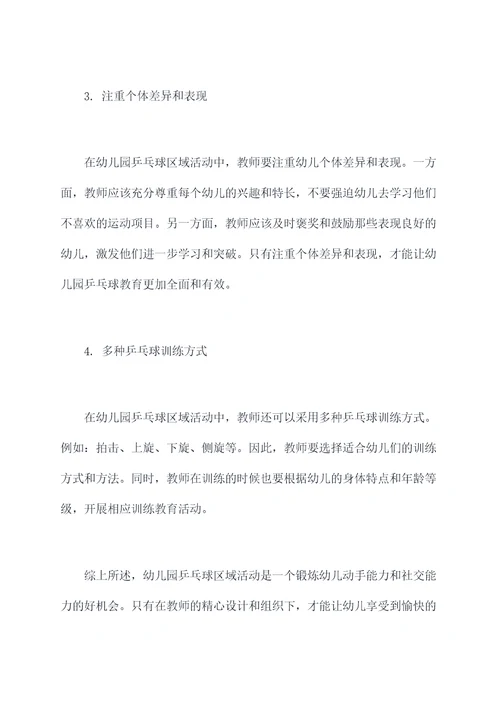 3. 注重个体差异和表现

在幼儿园乒乓球区域活动中，教师要注重幼儿个体差异和表现。一方面，教师应该充分尊重每个幼儿的兴趣和特长，不要强迫幼儿去学习他们不喜欢的运动项目。另一方面，教师应该及时褒奖和鼓励那些表现良好的幼儿，激发他们进一步学习和突破。只有注重个体差异和表现，才能让幼儿园乒乓球教育更加全面和有效。

4. 多种乒乓球训练方式

在幼儿园乒乓球区域活动中，教师还可以采用多种乒乓球训练方式。例如：拍击、上旋、下旋、侧旋等。因此，教师要选择适合幼儿们的训练方式和方法。同时，教师在训练的时候也要根据幼儿的身体特点和年龄等级，开展相应训练教育活动。

综上所述，幼儿园乒乓球区域活动是一个锻炼幼儿动手能力和社交能力的好机会。只有在教师的精心设计和组织下，才能让幼儿享受到愉快的